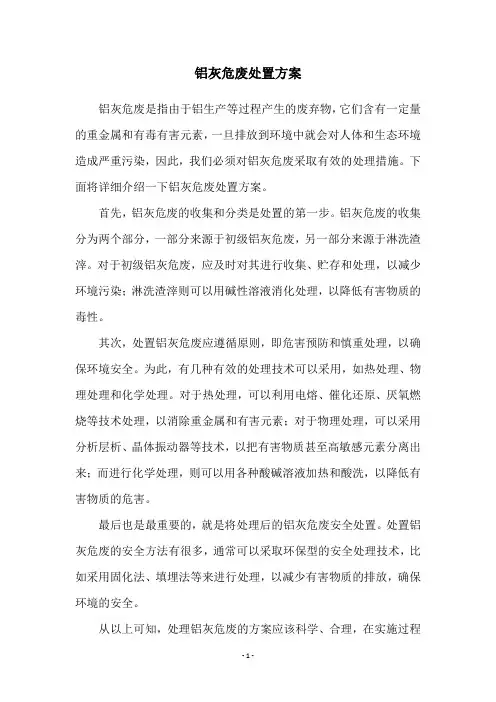 铝灰危废处置方案

铝灰危废是指由于铝生产等过程产生的废弃物，它们含有一定量的重金属和有毒有害元素，一旦排放到环境中就会对人体和生态环境造成严重污染，因此，我们必须对铝灰危废采取有效的处理措施。下面将详细介绍一下铝灰危废处置方案。

首先，铝灰危废的收集和分类是处置的第一步。铝灰危废的收集分为两个部分，一部分来源于初级铝灰危废，另一部分来源于淋洗渣滓。对于初级铝灰危废，应及时对其进行收集、贮存和处理，以减少环境污染；淋洗渣滓则可以用碱性溶液消化处理，以降低有害物质的毒性。

其次，处置铝灰危废应遵循原则，即危害预防和慎重处理，以确保环境安全。为此，有几种有效的处理技术可以采用，如热处理、物理处理和化学处理。对于热处理，可以利用电熔、催化还原、厌氧燃烧等技术处理，以消除重金属和有害元素；对于物理处理，可以采用分析层析、晶体振动器等技术，以把有害物质甚至高敏感元素分离出来；而进行化学处理，则可以用各种酸碱溶液加热和酸洗，以降低有害物质的危害。

最后也是最重要的，就是将处理后的铝灰危废安全处置。处置铝灰危废的安全方法有很多，通常可以采取环保型的安全处理技术，比如采用固化法、填埋法等来进行处理，以减少有害物质的排放，确保环境的安全。

从以上可知，处理铝灰危废的方案应该科学、合理，在实施过程

- 1 -